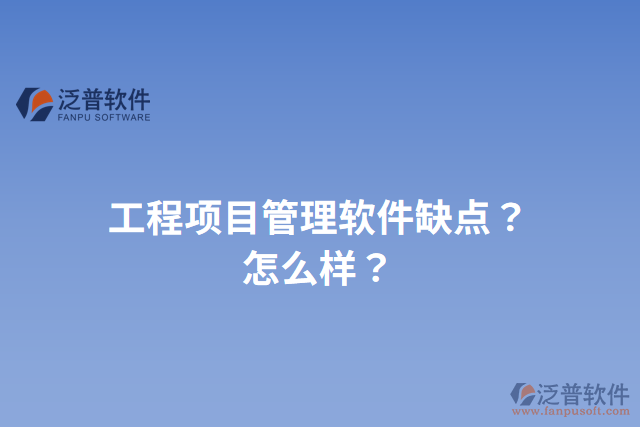 泛普软件
FANPU SOFTWARE

工程项目管理软件缺点？
怎么样？

泛普软件
www.fanpusoft.com